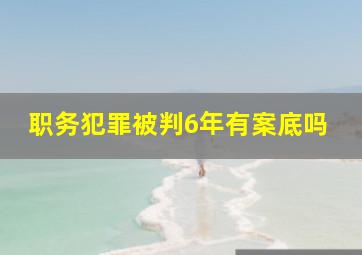 职务犯罪被判6年有案底吗